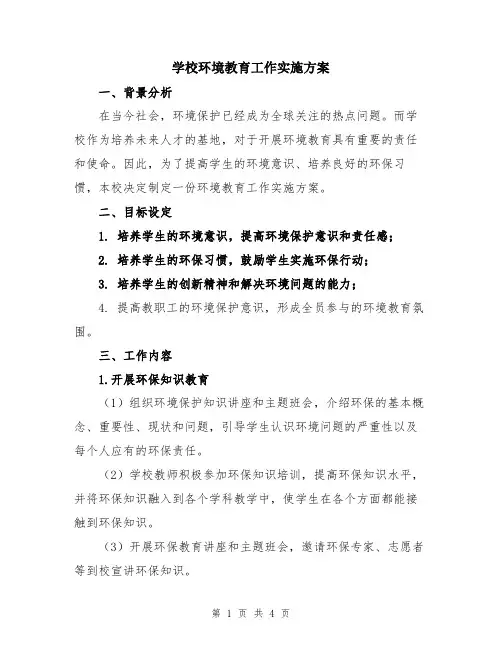 学校环境教育工作实施方案

一、背景分析

在当今社会，环境保护已经成为全球关注的热点问题。而学校作为培养未来人才的基地，对于开展环境教育具有重要的责任和使命。因此，为了提高学生的环境意识、培养良好的环保习惯，本校决定制定一份环境教育工作实施方案。

二、目标设定

1. 培养学生的环境意识，提高环境保护意识和责任感；

2. 培养学生的环保习惯，鼓励学生实施环保行动；

3. 培养学生的创新精神和解决环境问题的能力；

4. 提高教职工的环境保护意识，形成全员参与的环境教育氛围。

三、工作内容

1.开展环保知识教育

（1）组织环境保护知识讲座和主题班会，介绍环保的基本概念、重要性、现状和问题，引导学生认识环境问题的严重性以及每个人应有的环保责任。

（2）学校教师积极参加环保知识培训，提高环保知识水平，并将环保知识融入到各个学科教学中，使学生在各个方面都能接触到环保知识。

（3）开展环保教育讲座和主题班会，邀请环保专家、志愿者等到校宣讲环保知识。

第 1 页 共 4 页